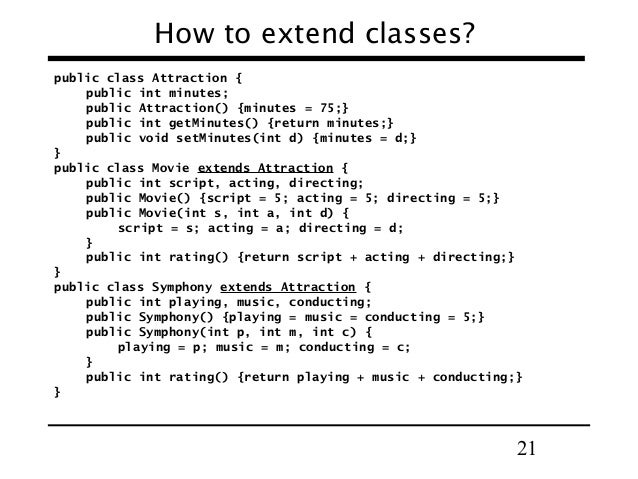 How to extend classes?

public class Attraction {
    public int minutes;
    public Attraction() {minutes = 75;}
    public int getMinutes() {return minutes;}
    public void setMinutes(int d) {minutes = d;}
}
public class Movie extends Attraction {
    public int script, acting, directing;
    public Movie() {script = 5; acting = 5; directing = 5;}
    public Movie(int s, int a, int d) {
        script = s; acting = a; directing = d;
    }
    public int rating() {return script + acting + directing;}
}
public class Symphony extends Attraction {
    public int playing, music, conducting;
    public Symphony() {playing = music = conducting = 5;}
    public Symphony(int p, int m, int c) {
        playing = p; music = m; conducting = c;
    }
    public int rating() {return playing + music + conducting;}
}

21